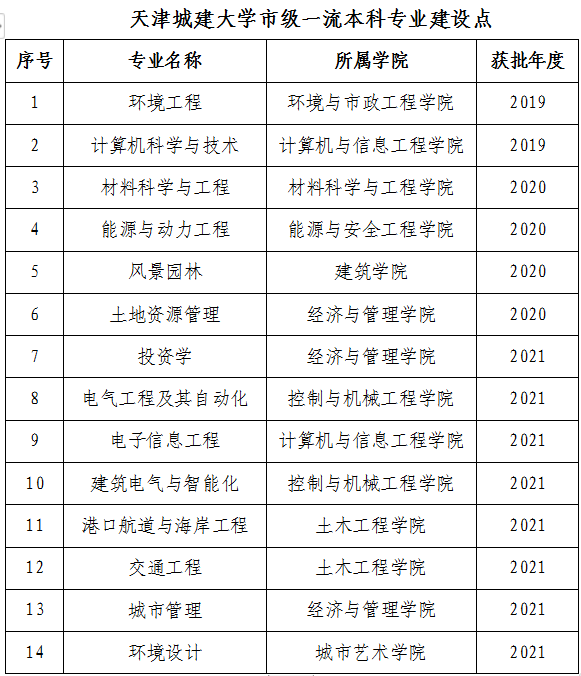 天津城建大学市级一流本科专业建设点

| 序号 | 专业名称 | 所属学院 | 获批年度 |
|---|---|---|---|
| 1 | 环境工程 | 环境与市政工程学院 | 2019 |
| 2 | 计算机科学与技术 | 计算机与信息工程学院 | 2019 |
| 3 | 材料科学与工程 | 材料科学与工程学院 | 2020 |
| 4 | 能源与动力工程 | 能源与安全工程学院 | 2020 |
| 5 | 风景园林 | 建筑学院 | 2020 |
| 6 | 土地资源管理 | 经济与管理学院 | 2020 |
| 7 | 投资学 | 经济与管理学院 | 2021 |
| 8 | 电气工程及其自动化 | 控制与机械工程学院 | 2021 |
| 9 | 电子信息工程 | 计算机与信息工程学院 | 2021 |
| 10 | 建筑电气与智能化 | 控制与机械工程学院 | 2021 |
| 11 | 港口航道与海岸工程 | 土木工程学院 | 2021 |
| 12 | 交通工程 | 土木工程学院 | 2021 |
| 13 | 城市管理 | 经济与管理学院 | 2021 |
| 14 | 环境设计 | 城市艺术学院 | 2021 |